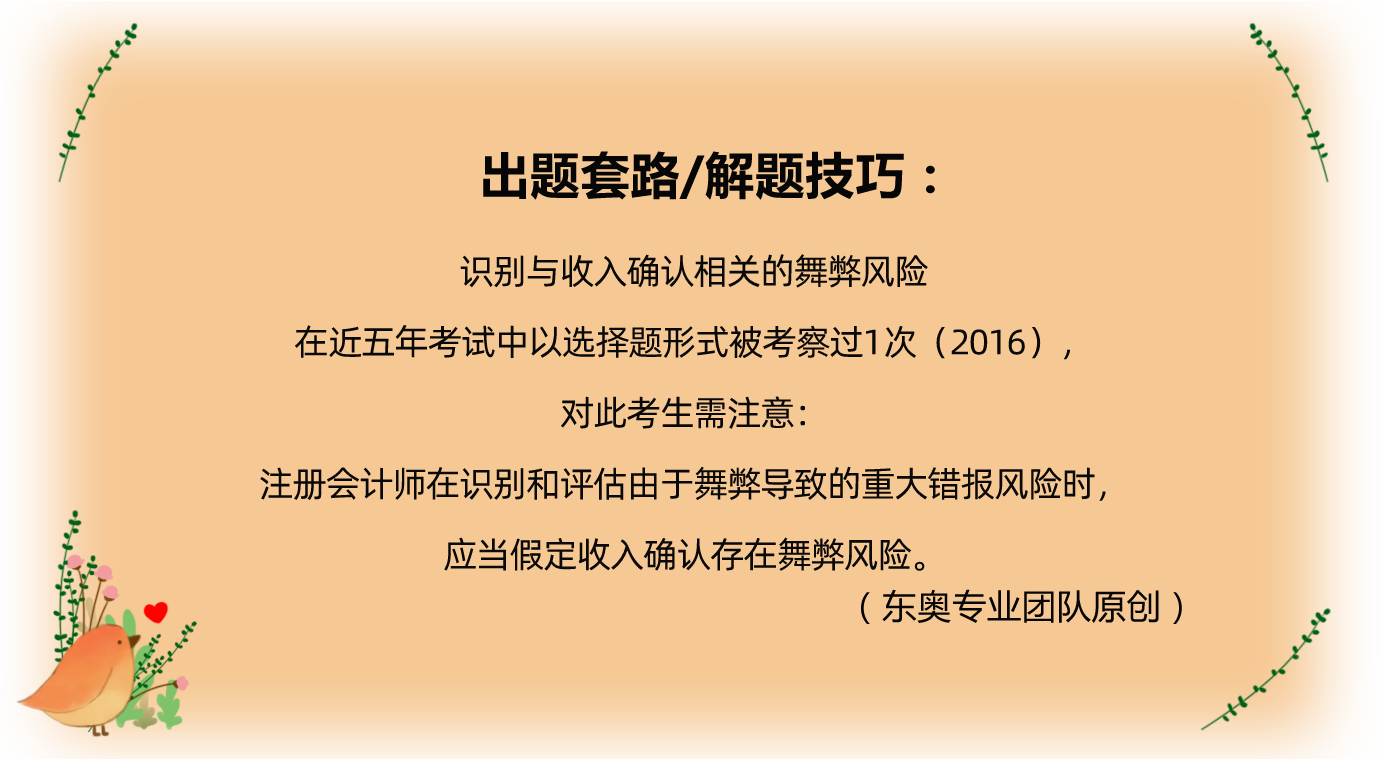 出题套路/解题技巧：

识别与收入确认相关的舞弊风险

在近五年考试中以选择题形式被考察过1次（2016），

对此考生需注意：

注册会计师在识别和评估由于舞弊导致的重大错报风险时，

应当假定收入确认存在舞弊风险。

（东奥专业团队原创）